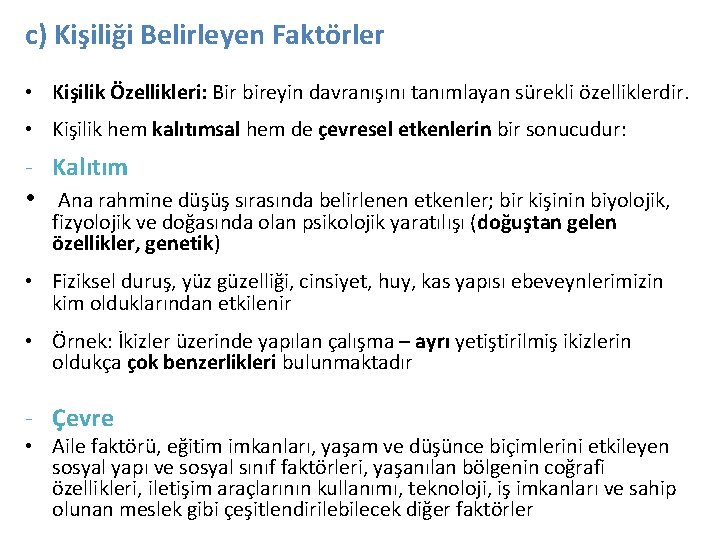 c) Kişiliği Belirleyen Faktörler

• Kişilik Özellikleri: Bir bireyin davranışını tanımlayan sürekli özelliklerdir.

• Kişilik hem kalıtımsal hem de çevresel etkenlerin bir sonucudur:

- Kalıtım

• Ana rahmine düşüş sırasında belirlenen etkenler; bir kişinin biyolojik, fizyolojik ve doğasında olan psikolojik yaratılışı (doğuştan gelen özellikler, genetik)

• Fiziksel duruş, yüz güzelliği, cinsiyet, huy, kas yapısı ebeveynlerimizin kim olduklarından etkilenir

• Örnek: İkizler üzerinde yapılan çalışma – ayrı yetiştirilmiş ikizlerin oldukça çok benzerlikleri bulunmaktadır

- Çevre

• Aile faktörü, eğitim imkanları, yaşam ve düşünce biçimlerini etkileyen sosyal yapı ve sosyal sınıf faktörleri, yaşanılan bölgenin coğrafi özellikleri, iletişim araçlarının kullanımı, teknoloji, iş imkanları ve sahip olunan meslek gibi çeşitlendirilebilecek diğer faktörler